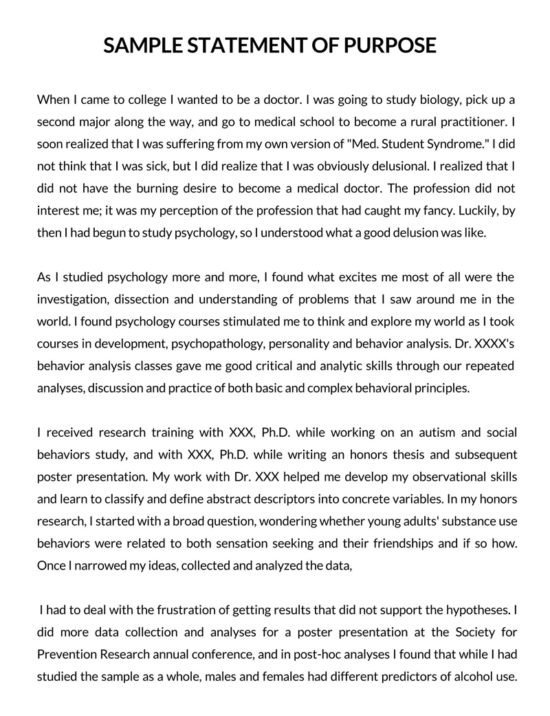 SAMPLE STATEMENT OF PURPOSE

When I came to college I wanted to be a doctor. I was going to study biology, pick up a second major along the way, and go to medical school to become a rural practitioner. I soon realized that I was suffering from my own version of "Med. Student Syndrome." I did not think that I was sick, but I did realize that I was obviously delusional. I realized that I did not have the burning desire to become a medical doctor. The profession did not interest me; it was my perception of the profession that had caught my fancy. Luckily, by then I had begun to study psychology, so I understood what a good delusion was like.

As I studied psychology more and more, I found what excites me most of all were the investigation, dissection and understanding of problems that I saw around me in the world. I found psychology courses stimulated me to think and explore my world as I took courses in development, psychopathology, personality and behavior analysis. Dr. XXXX's behavior analysis classes gave me good critical and analytic skills through our repeated analyses, discussion and practice of both basic and complex behavioral principles.

I received research training with XXX, Ph.D. while working on an autism and social behaviors study, and with XXX, Ph.D. while writing an honors thesis and subsequent poster presentation. My work with Dr. XXX helped me develop my observational skills and learn to classify and define abstract descriptors into concrete variables. In my honors research, I started with a broad question, wondering whether young adults' substance use behaviors were related to both sensation seeking and their friendships and if so how. Once I narrowed my ideas, collected and analyzed the data,

I had to deal with the frustration of getting results that did not support the hypotheses. I did more data collection and analyses for a poster presentation at the Society for Prevention Research annual conference, and in post-hoc analyses I found that while I had studied the sample as a whole, males and females had different predictors of alcohol use.